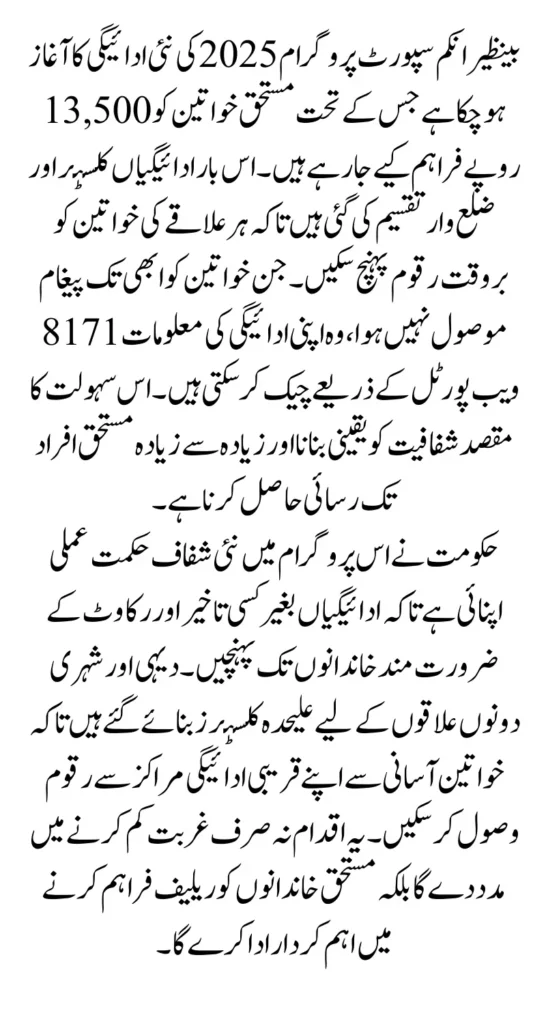 بینظیر انکم سپورٹ پروگرام 2025 کی نئی ادائیگی کا آغاز ہو چکا ہے جس کے تحت مستحق خواتین کو 13,500 روپے فراہم کیے جا رہے ہیں۔ اس بار ادائیگیاں کلسٹر اور ضلع وار تقسیم کی گئی ہیں تاکہ ہر علاقے کی خواتین کو بروقت رقوم پہنچ سکیں۔ جن خواتین کو ابھی تک پیغام موصول نہیں ہوا، وہ اپنی ادائیگی کی معلومات 8171 ویب پورٹل کے ذریعے چیک کر سکتی ہیں۔ اس سہولت کا مقصد شفافیت کو یقینی بنانا اور زیادہ سے زیادہ مستحق افراد تک رسائی حاصل کرنا ہے۔

حکومت نے اس پروگرام میں نئی شفاف حکمت عملی اپنائی ہے تاکہ ادائیگیاں بغیر کسی تاخیر اور رکاوٹ کے ضرورت مند خاندانوں تک پہنچیں۔ دیہی اور شہری دونوں علاقوں کے لیے علیحدہ کلسٹرز بنائے گئے ہیں تاکہ خواتین آسانی سے اپنے قریبی ادائیگی مراکز سے رقوم وصول کر سکیں۔ یہ اقدام نہ صرف غربت کم کرنے میں مدد دے گا بلکہ مستحق خاندانوں کو ریلیف فراہم کرنے میں اہم کردار ادا کرے گا۔